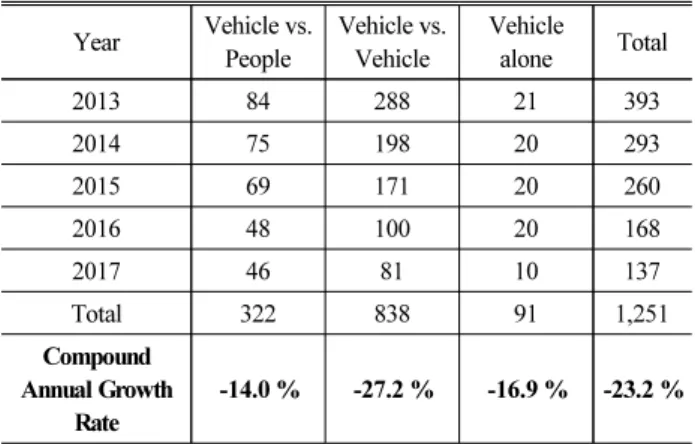 | Year | Vehicle vs. People | Vehicle vs. Vehicle | Vehicle alone | Total |
|---|---|---|---|---|
| 2013 | 84 | 288 | 21 | 393 |
| 2014 | 75 | 198 | 20 | 293 |
| 2015 | 69 | 171 | 20 | 260 |
| 2016 | 48 | 100 | 20 | 168 |
| 2017 | 46 | 81 | 10 | 137 |
| Total | 322 | 838 | 91 | 1,251 |
| **Compound Annual Growth Rate** | **-14.0 %** | **-27.2 %** | **-16.9 %** | **-23.2 %** |